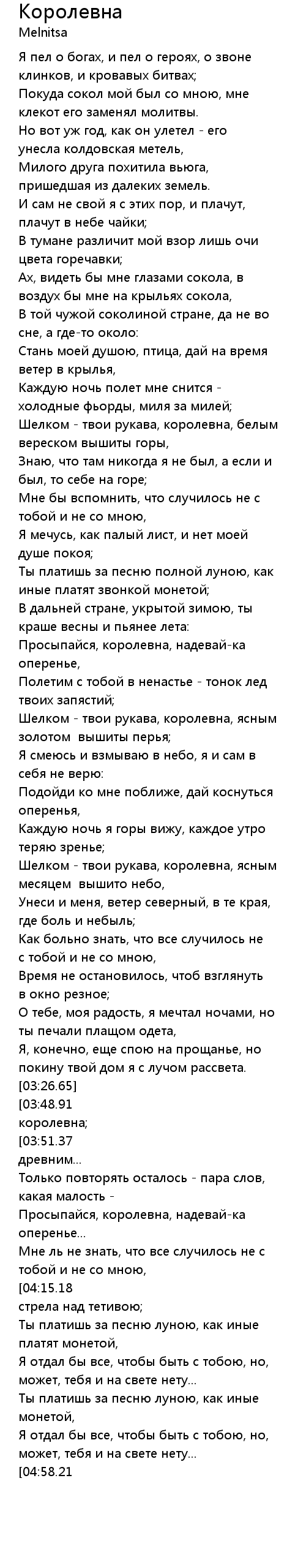 Королевна
Melnitsa

Я пел о богах, и пел о героях, о звоне клинков, и кровавых битвах;
Покуда сокол мой был со мною, мне клекот его заменял молитвы.
Но вот уж год, как он улетел - его унесла колдовская метель,
Милого друга похитила вьюга, пришедшая из далеких земель.
И сам не свой я с этих пор, и плачут, плачут в небе чайки;
В тумане различит мой взор лишь очи цвета горечавки;
Ах, видеть бы мне глазами сокола, в воздух бы мне на крыльях сокола,
В той чужой соколиной стране, да не во сне, а где-то около:
Стань моей душою, птица, дай на время ветер в крылья,
Каждую ночь полет мне снится - холодные фьорды, миля за милей;
Шелком - твои рукава, королевна, белым вереском вышиты горы,
Знаю, что там никогда я не был, а если и был, то себе на горе;
Мне бы вспомнить, что случилось не с тобой и не со мною,
Я мечусь, как палый лист, и нет моей душе покоя;
Ты платишь за песню полной луною, как иные платят звонкой монетой;
В дальней стране, укрытой зимою, ты краше весны и пьянее лета:
Просыпайся, королевна, надевай-ка оперенье,
Полетим с тобой в ненастье - тонок лед твоих запястий;
Шелком - твои рукава, королевна, ясным золотом вышиты перья;
Я смеюсь и взмываю в небо, я и сам в себя не верю:
Подойди ко мне поближе, дай коснуться оперенья,
Каждую ночь я горы вижу, каждое утро теряю зренье;
Шелком - твои рукава, королевна, ясным месяцем вышито небо,
Унеси и меня, ветер северный, в те края, где боль и небыль;
Как больно знать, что все случилось не с тобой и не со мною,
Время не остановилось, чтоб взглянуть в окно резное;
О тебе, моя радость, я мечтал ночами, но ты печали плащом одета,
Я, конечно, еще спою на прощанье, но покину твой дом я с лучом рассвета.
[03:26.65]
[03:48.91
королевна;
[03:51.37
древним...
Только повторять осталось - пара слов, какая малость -
Просыпайся, королевна, надевай-ка оперенье...
Мне ль не знать, что все случилось не с тобой и не со мною,
[04:15.18
стрела над тетивою;
Ты платишь за песню луною, как иные платят монетой,
Я отдал бы все, чтобы быть с тобою, но, может, тебя и на свете нету...
Ты платишь за песню луною, как иные монетой,
Я отдал бы все, чтобы быть с тобою, но, может, тебя и на свете нету...
[04:58.21